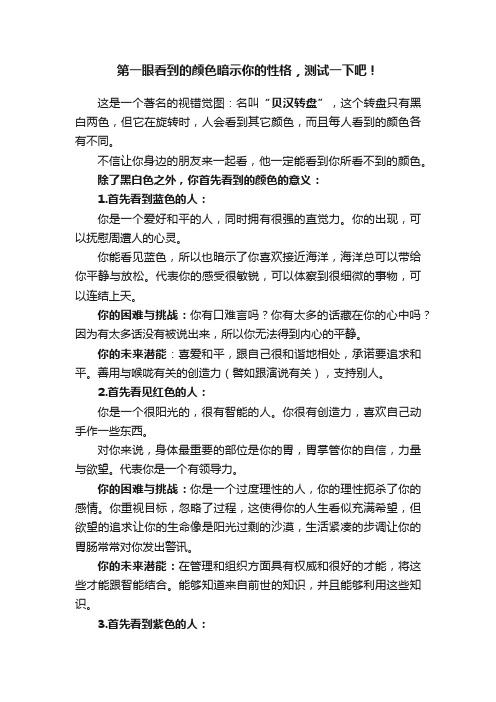 第一眼看到的颜色暗示你的性格，测试一下吧！

这是一个著名的视错觉图：名叫“贝汉转盘”，这个转盘只有黑白两色，但它在旋转时，人会看到其它颜色，而且每人看到的颜色各有不同。

不信让你身边的朋友来一起看，他一定能看到你所看不到的颜色。

除了黑白色之外，你首先看到的颜色的意义：

1.首先看到蓝色的人：

你是一个爱好和平的人，同时拥有很强的直觉力。你的出现，可以抚慰周遭人的心灵。

你能看见蓝色，所以也暗示了你喜欢接近海洋，海洋总可以带给你平静与放松。代表你的感受很敏锐，可以体察到很细微的事物，可以连结上天。

你的困难与挑战：你有口难言吗？你有太多的话藏在你的心中吗？因为有太多话没有被说出来，所以你无法得到内心的平静。

你的未来潜能：喜爱和平，跟自己很和谐地相处，承诺要追求和平。善用与喉咙有关的创造力（譬如跟演说有关），支持别人。

2.首先看见红色的人：

你是一个很阳光的，很有智能的人。你很有创造力，喜欢自己动手作一些东西。

对你来说，身体最重要的部位是你的胃，胃掌管你的自信，力量与欲望。代表你是一个有领导力。

你的困难与挑战：你是一个过度理性的人，你的理性扼杀了你的感情。你重视目标，忽略了过程，这使得你的人生看似充满希望，但欲望的追求让你的生命像是阳光过剩的沙漠，生活紧凑的步调让你的胃肠常常对你发出警讯。

你的未来潜能：在管理和组织方面具有权威和很好的才能，将这些才能跟智能结合。能够知道来自前世的知识，并且能够利用这些知识。

3.首先看到紫色的人：